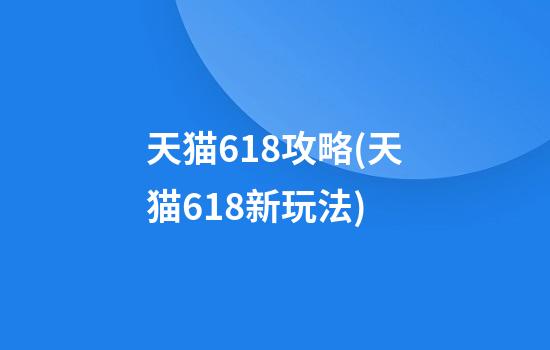 天猫618攻略(天猫618新玩法)